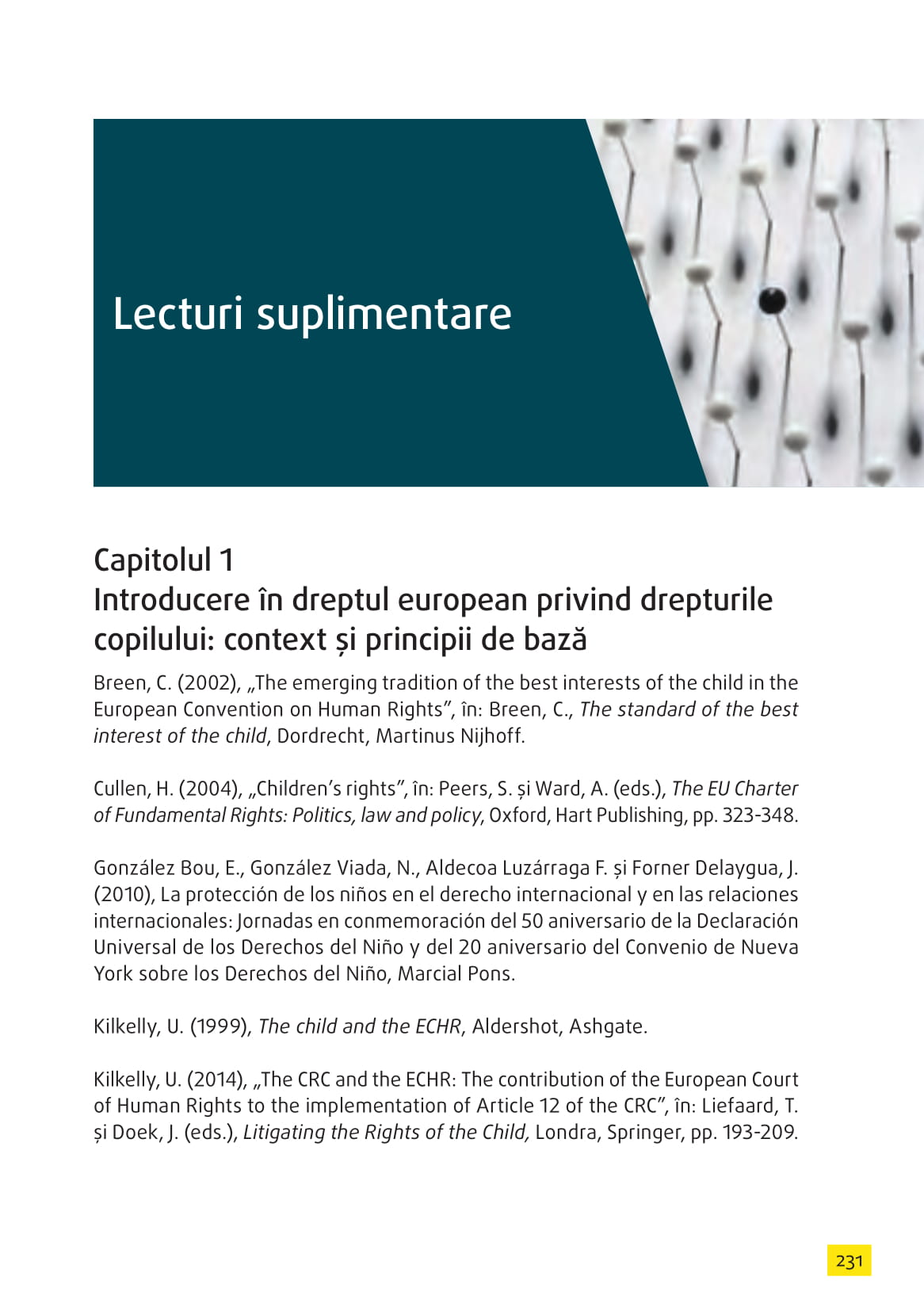 Lecturi suplimentare

Capitolul 1
Introducere în dreptul european privind drepturile copilului: context și principii de bază

Breen, C. (2002), „The emerging tradition of the best interests of the child in the European Convention on Human Rights”, în: Breen, C., The standard of the best interest of the child, Dordrecht, Martinus Nijhoff.

Cullen, H. (2004), „Children’s rights”, în: Peers, S. și Ward, A. (eds.), The EU Charter of Fundamental Rights: Politics, law and policy, Oxford, Hart Publishing, pp. 323-348.

González Bou, E., González Viada, N., Aldecoa Luzárraga F. și Forner Delaygua, J. (2010), La protección de los niños en el derecho internacional y en las relaciones internacionales: Jornadas en conmemoración del 50 aniversario de la Declaración Universal de los Derechos del Niño y del 20 aniversario del Convenio de Nueva York sobre los Derechos del Niño, Marcial Pons.

Kilkelly, U. (1999), The child and the ECHR, Aldershot, Ashgate.

Kilkelly, U. (2014), „The CRC and the ECHR: The contribution of the European Court of Human Rights to the implementation of Article 12 of the CRC”, în: Liefaard, T. și Doek, J. (eds.), Litigating the Rights of the Child, Londra, Springer, pp. 193-209.

231